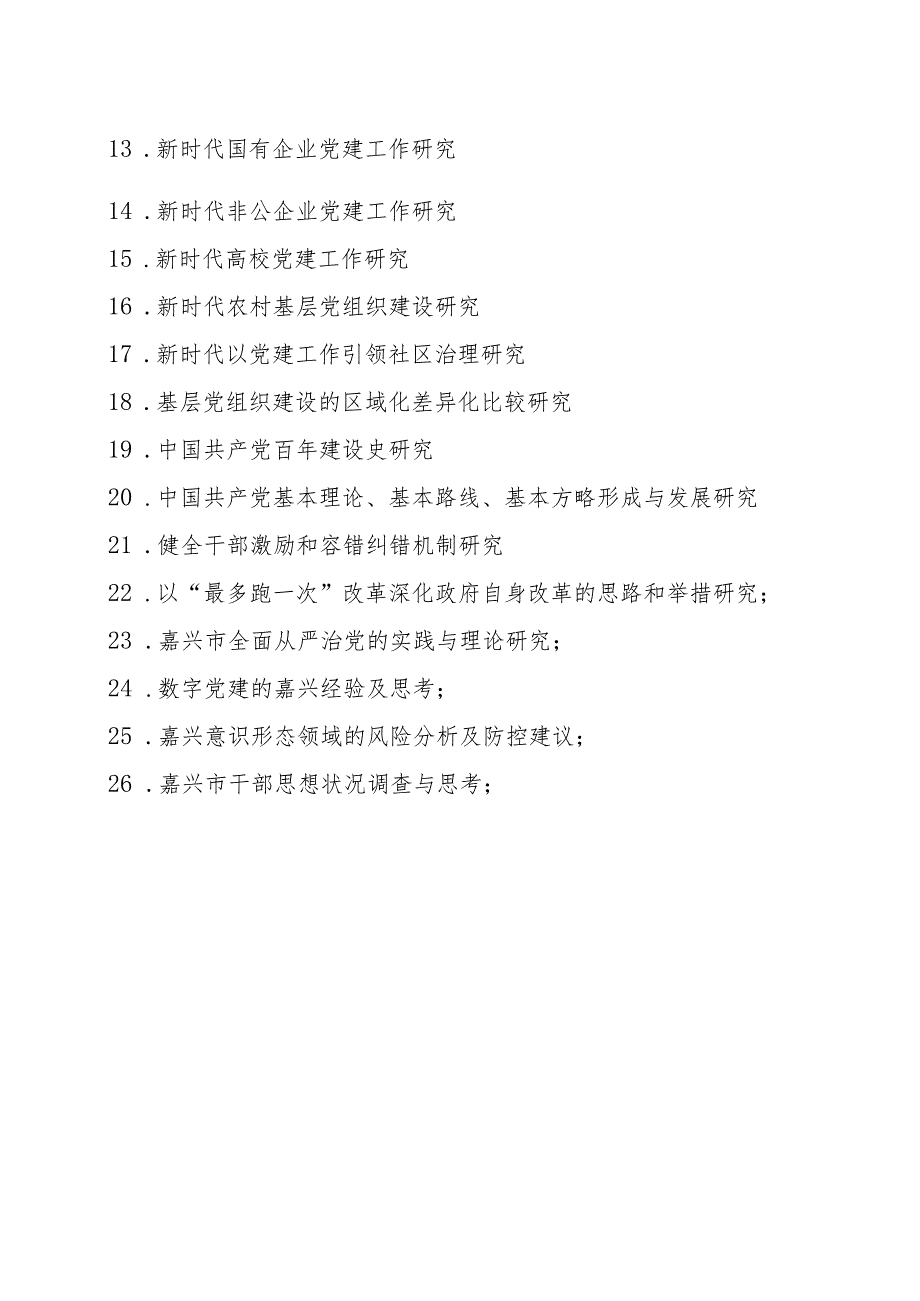 13．新时代国有企业党建工作研究

14．新时代非公企业党建工作研究

15．新时代高校党建工作研究

16．新时代农村基层党组织建设研究

17．新时代以党建工作引领社区治理研究

18．基层党组织建设的区域化差异化比较研究

19．中国共产党百年建设史研究

20．中国共产党基本理论、基本路线、基本方略形成与发展研究

21．健全干部激励和容错纠错机制研究

22．以“最多跑一次”改革深化政府自身改革的思路和举措研究；

23．嘉兴市全面从严治党的实践与理论研究；

24．数字党建的嘉兴经验及思考；

25．嘉兴意识形态领域的风险分析及防控建议；

26．嘉兴市干部思想状况调查与思考；